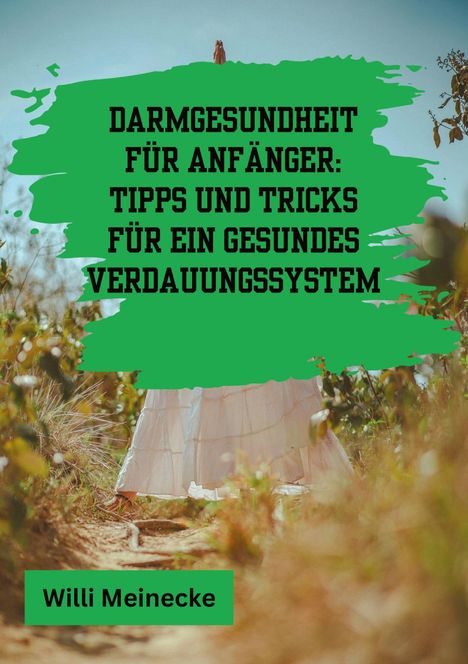 DARMGESUNDHEIT FÜR ANFÄNGER: TIPPS UND TRICKS FÜR EIN GESUNDES VERDAUUNGSSYSTEM

Willi Meinecke